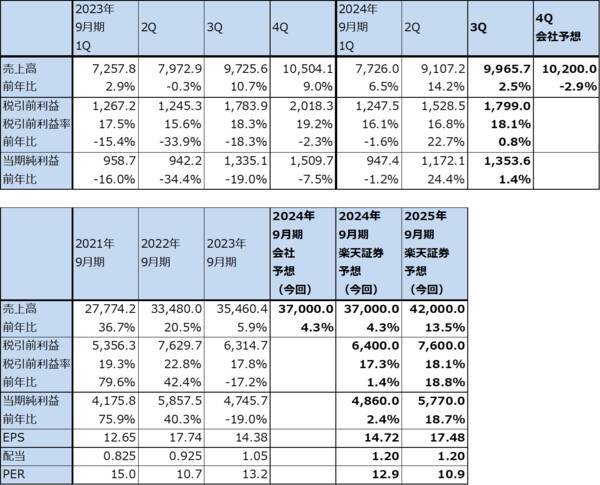 |  | 2023年9月期1Q | 2Q | 3Q | 4Q | 2024年9月期1Q | 2Q | 3Q | 4Q会社予想 |
|---|---|---|---|---|---|---|---|---|
| 売上高 | 7,257.8 | 7,972.9 | 9,725.6 | 10,504.1 | 7,726.0 | 9,107.2 | 9,965.7 | 10,200.0 |
| 前年比 | 2.9% | -0.3% | 10.7% | 9.0% | 6.5% | 14.2% | 2.5% | -2.9% |
| 税引前利益 | 1,267.2 | 1,245.3 | 1,783.9 | 2,018.3 | 1,247.5 | 1,528.5 | 1,799.0 |  |
| 税引前利益率 | 17.5% | 15.6% | 18.3% | 19.2% | 16.1% | 16.8% | 18.1% |  |
| 前年比 | -15.4% | -33.9% | -18.3% | -2.3% | -1.6% | 22.7% | 0.8% |  |
| 当期純利益 | 958.7 | 942.2 | 1,335.1 | 1,509.7 | 947.4 | 1,172.1 | 1,353.6 |  |
| 前年比 | -16.0% | -34.4% | -19.0% | -7.5% | -1.2% | 24.4% | 1.4% |  |

|  | 2021年9月期 | 2022年9月期 | 2023年9月期 | 2024年9月期会社予想(今回) | 2024年9月期楽天証券予想(今回) | 2025年9月期楽天証券予想(今回) |
|---|---|---|---|---|---|---|
| 売上高 | 27,774.2 | 33,480.0 | 35,460.4 | 37,000.0 | 37,000.0 | 42,000.0 |
| 前年比 | 36.7% | 20.5% | 5.9% | 4.3% | 4.3% | 13.5% |
| 税引前利益 | 5,356.3 | 7,629.7 | 6,314.7 |  | 6,400.0 | 7,600.0 |
| 税引前利益率 | 19.3% | 22.8% | 17.8% |  | 17.3% | 18.1% |
| 前年比 | 79.6% | 42.4% | -17.2% |  | 1.4% | 18.8% |
| 当期純利益 | 4,175.8 | 5,857.5 | 4,745.7 |  | 4,860.0 | 5,770.0 |
| 前年比 | 75.9% | 40.3% | -19.0% |  | 2.4% | 18.7% |
| EPS | 12.65 | 17.74 | 14.38 |  | 14.72 | 17.48 |
| 配当 | 0.825 | 0.925 | 1.05 |  | 1.20 | 1.20 |
| PER | 15.0 | 10.7 | 13.2 |  | 12.9 | 10.9 |